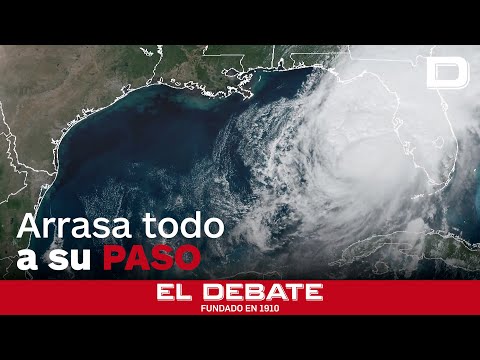 D

Arrasa todo a su PASO

EL DEBATE
FUNDADO EN 1910